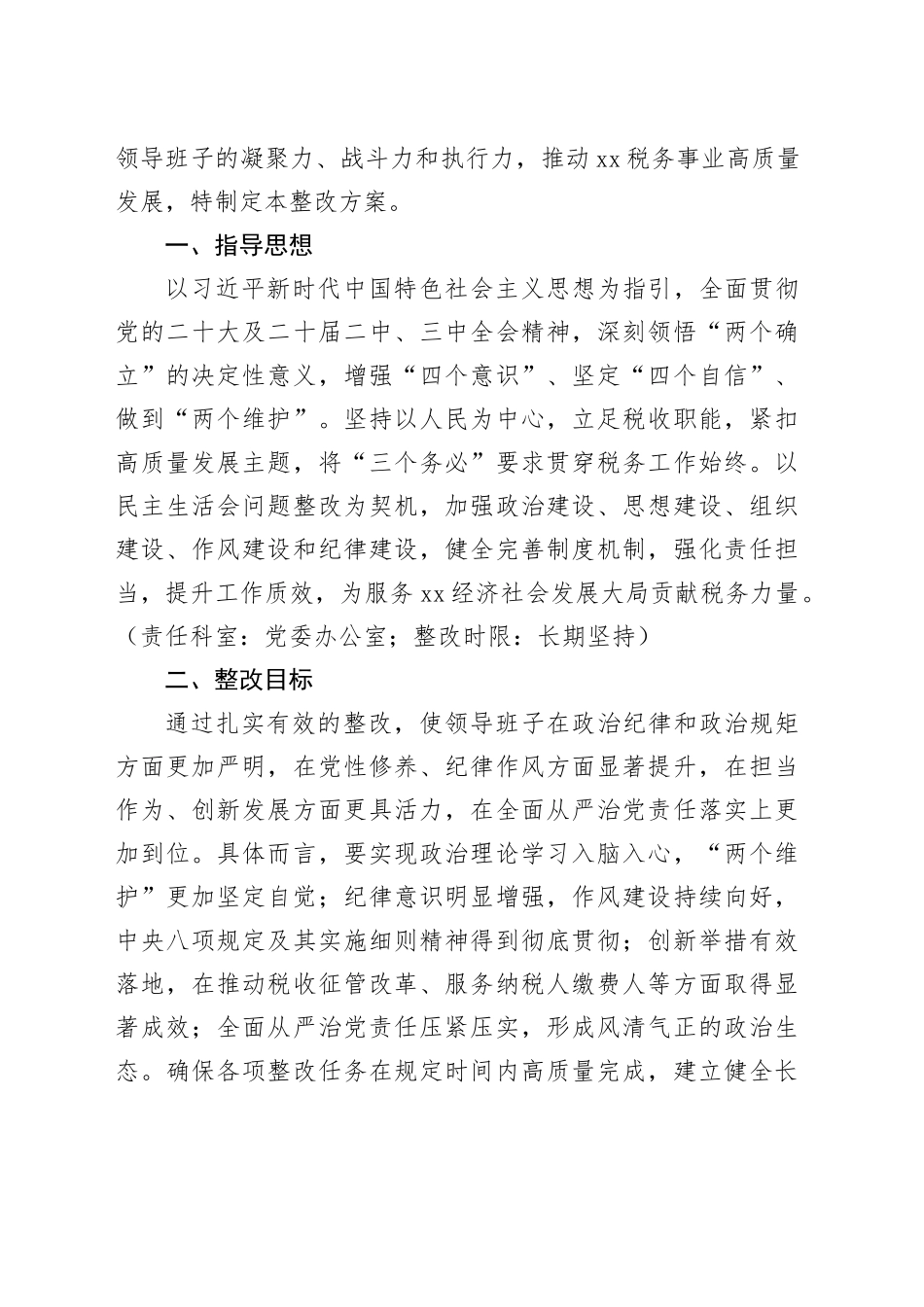 领导班子的凝聚力、战斗力和执行力，推动xx税务事业高质量发展，特制定本整改方案。

一、指导思想

以习近平新时代中国特色社会主义思想为指引，全面贯彻党的二十大及二十届二中、三中全会精神，深刻领悟“两个确立”的决定性意义，增强“四个意识”、坚定“四个自信”、做到“两个维护”。坚持以人民为中心，立足税收职能，紧扣高质量发展主题，将“三个务必”要求贯穿税务工作始终。以民主生活会问题整改为契机，加强政治建设、思想建设、组织建设、作风建设和纪律建设，健全完善制度机制，强化责任担当，提升工作质效，为服务xx经济社会发展大局贡献税务力量。（责任科室：党委办公室；整改时限：长期坚持）

二、整改目标

通过扎实有效的整改，使领导班子在政治纪律和政治规矩方面更加严明，在党性修养、纪律作风方面显著提升，在担当作为、创新发展方面更具活力，在全面从严治党责任落实上更加到位。具体而言，要实现政治理论学习入脑入心，“两个维护”更加坚定自觉；纪律意识明显增强，作风建设持续向好，中央八项规定及其实施细则精神得到彻底贯彻；创新举措有效落地，在推动税收征管改革、服务纳税人缴费人等方面取得显著成效；全面从严治党责任压紧压实，形成风清气正的政治生态。确保各项整改任务在规定时间内高质量完成，建立健全长